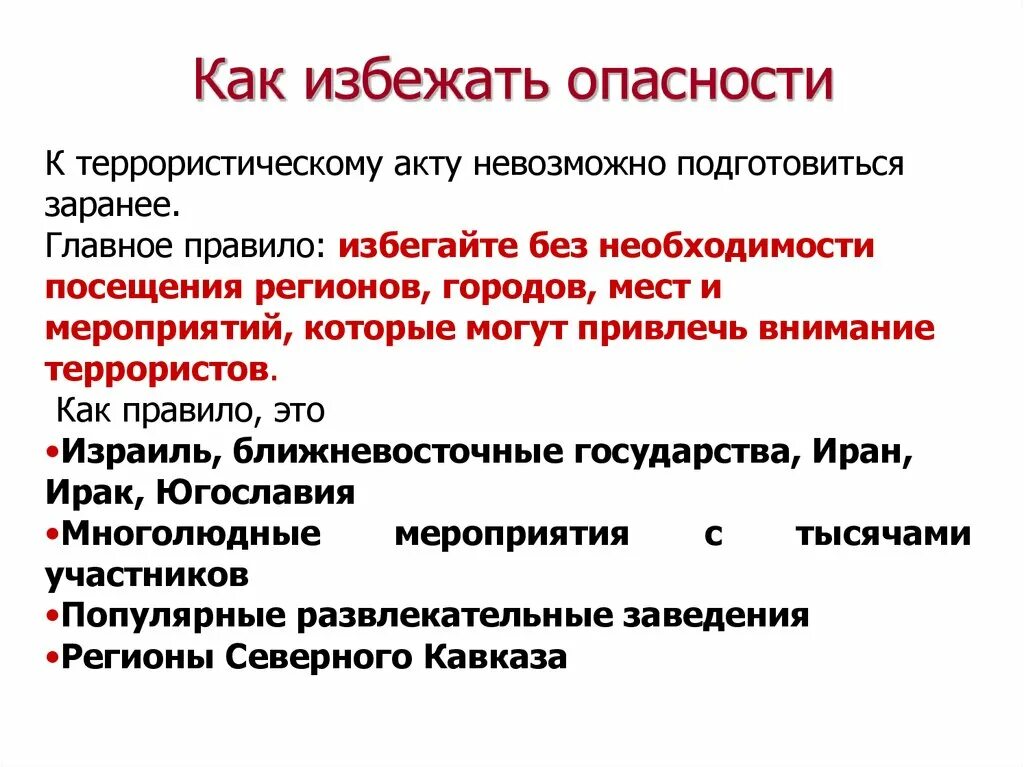 Как избежать опасности

К террористическому акту невозможно подготовиться заранее.
Главное правило: избегайте без необходимости посещения регионов, городов, мест и мероприятий, которые могут привлечь внимание террористов.
Как правило, это
•Израиль, ближневосточные государства, Иран, Ирак, Югославия
•Многолюдные мероприятия с тысячами участников
•Популярные развлекательные заведения
•Регионы Северного Кавказа